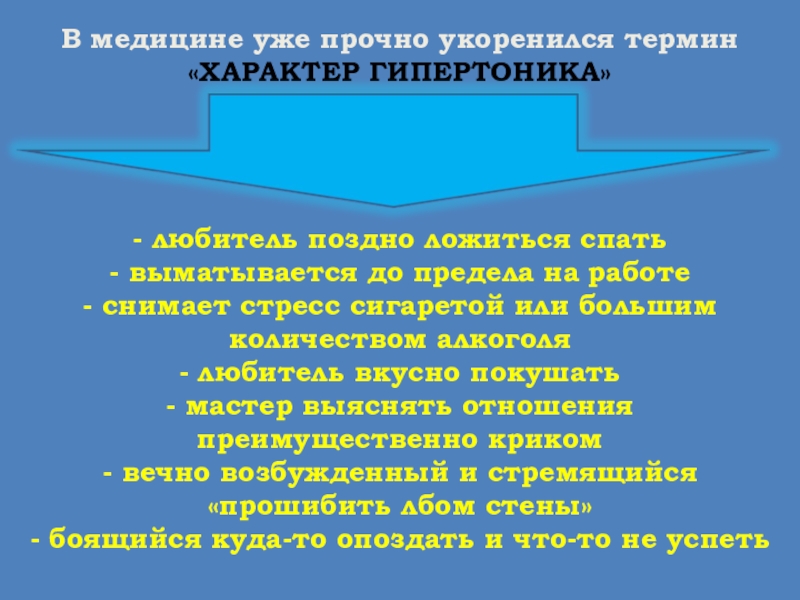 В медицине уже прочно укоренился термин «ХАРАКТЕР ГИПЕРТОНИКА»

- любитель поздно ложиться спать
- выматывается до предела на работе
- снимает стресс сигаретой или большим количеством алкоголя
- любитель вкусно покушать
- мастер выяснять отношения преимущественно криком
- вечно возбужденный и стремящийся «прошибить лбом стены»
- боящийся куда-то опоздать и что-то не успеть